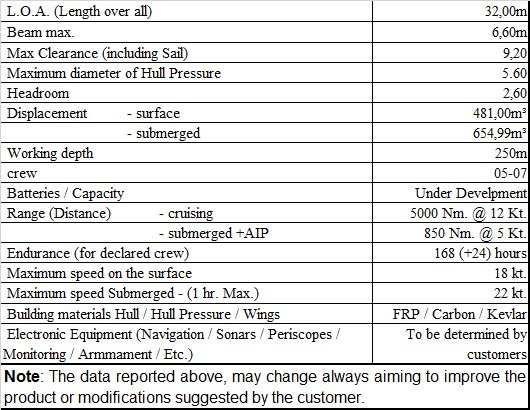 | | |
|---|---|
| L.O.A. (Length over all) | 32,00m |
| Beam max. | 6,60m |
| Max Clearance (including Sail) | 9,20 |
| Maximum diameter of Hull Pressure | 5.60 |
| Headroom | 2,60 |
| Displacement - surface | 481,00m³ |
| - submerged | 654,99m³ |
| Working depth | 250m |
| crew | 05-07 |
| Batteries / Capacity | Under Develpment |
| Range (Distance) - cruising | 5000 Nm. @ 12 Kt. |
| - submerged +AIP | 850 Nm. @ 5 Kt. |
| Endurance (for declared crew) | 168 (+24) hours |
| Maximum speed on the surface | 18 kt. |
| Maximum speed Submerged - (1 hr. Max.) | 22 kt. |
| Building materials Hull / Hull Pressure / Wings | FRP / Carbon / Kevlar |
| Electronic Equipment (Navigation / Sonars / Periscopes / Monitoring / Armmament / Etc.) | To be determined by customers |

**Note**: The data reported above, may change always aiming to improve the product or modifications suggested by the customer.